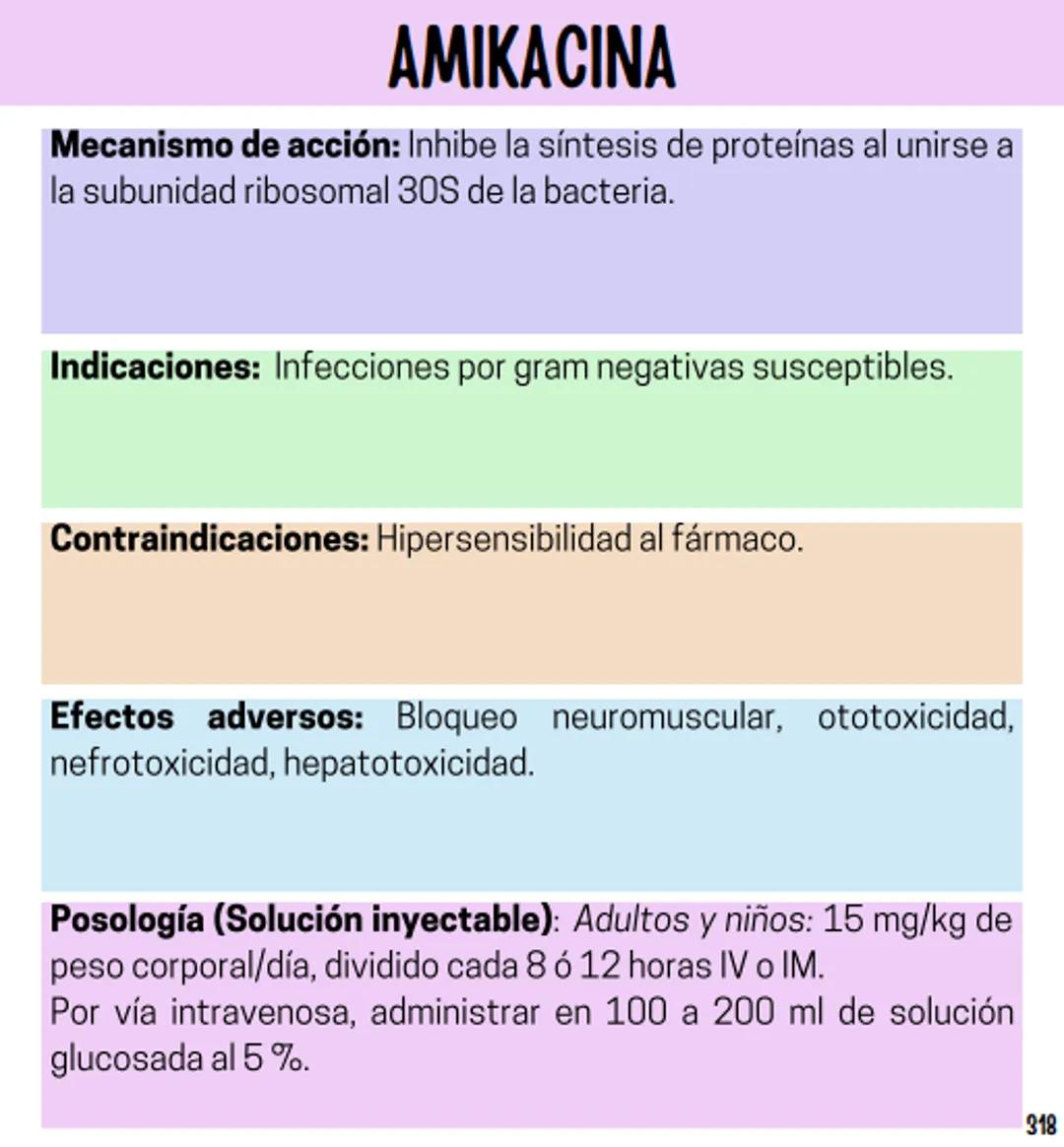 AMIKACINA

Mecanismo de acción: Inhibe la síntesis de proteínas al unirse a la subunidad ribosomal 30S de la bacteria.

Indicaciones: Infecciones por gram negativas susceptibles.

Contraindicaciones: Hipersensibilidad al fármaco.

Efectos adversos: Bloqueo neuromuscular, ototoxicidad, nefrotoxicidad, hepatotoxicidad.

Posología (Solución inyectable): Adultos y niños: 15 mg/kg de peso corporal/día, dividido cada 8 ó 12 horas IV o IM.
Por vía intravenosa, administrar en 100 a 200 ml de solución glucosada al 5 %.

318